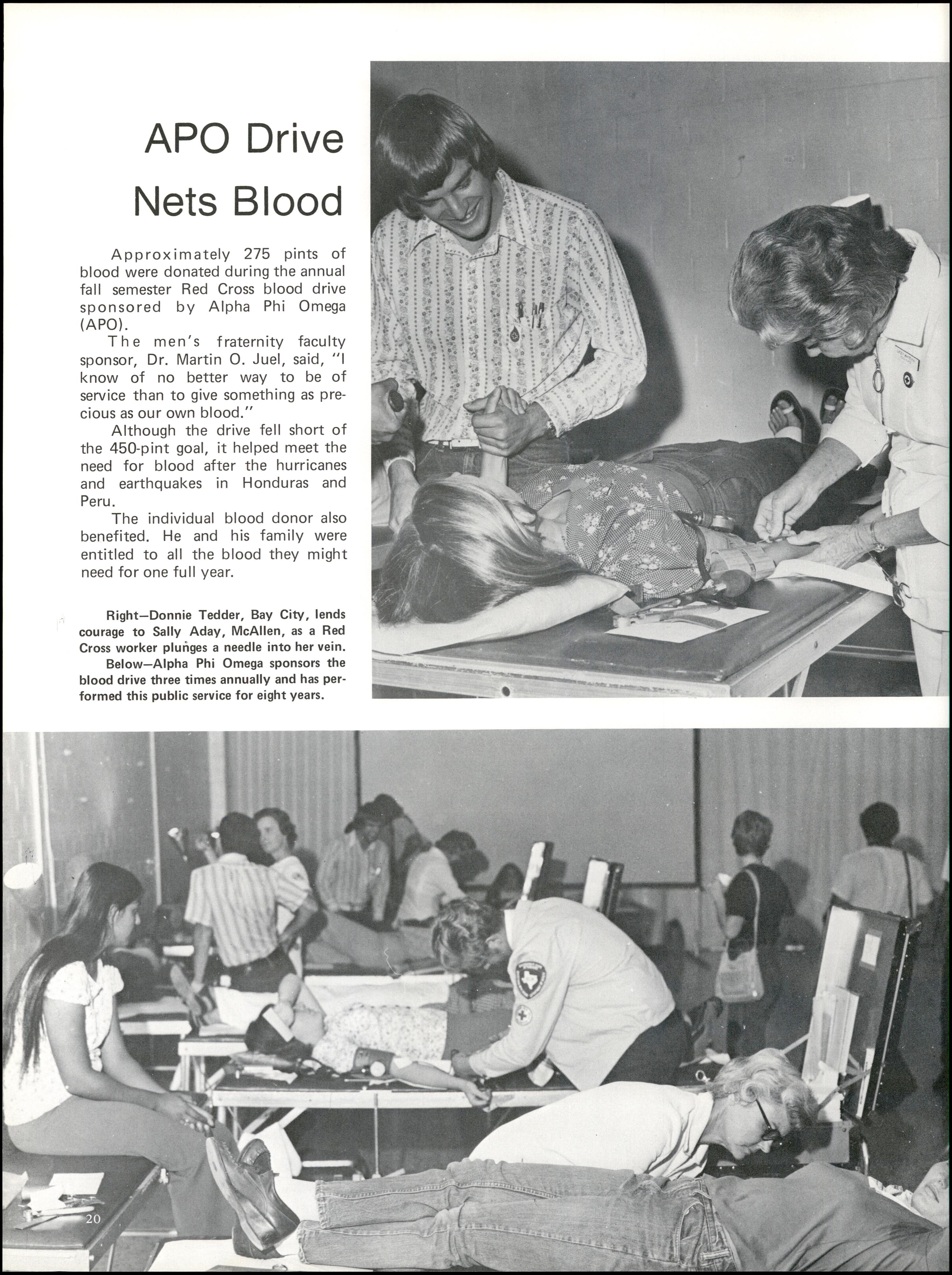 APO Drive Nets Blood

Approximately 275 pints of blood were donated during the annual fall semester Red Cross blood drive sponsored by Alpha Phi Omega (APO).

The men's fraternity faculty sponsor, Dr. Martin O. Juel, said, "I know of no better way to be of service than to give something as precious as our own blood."

Although the drive fell short of the 450-pint goal, it helped meet the need for blood after the hurricanes and earthquakes in Honduras and Peru.

The individual blood donor also benefited. He and his family were entitled to all the blood they might need for one full year.

Right—Donnie Tedder, Bay City, lends courage to Sally Aday, McAllen, as a Red Cross worker plunges a needle into her vein.

Below—Alpha Phi Omega sponsors the blood drive three times annually and has performed this public service for eight years.

20